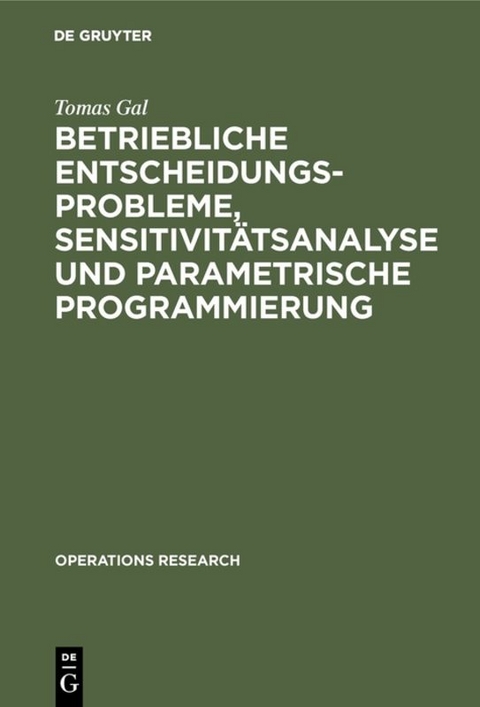 DE GRUYTER

Tomas Gal

BETRIEBLICHE ENTSCHEIDUNGSPROBLEME, SENSITIVITÄTSANALYSE UND PARAMETRISCHE PROGRAMMIERUNG

OPERATIONS RESEARCH

DE G